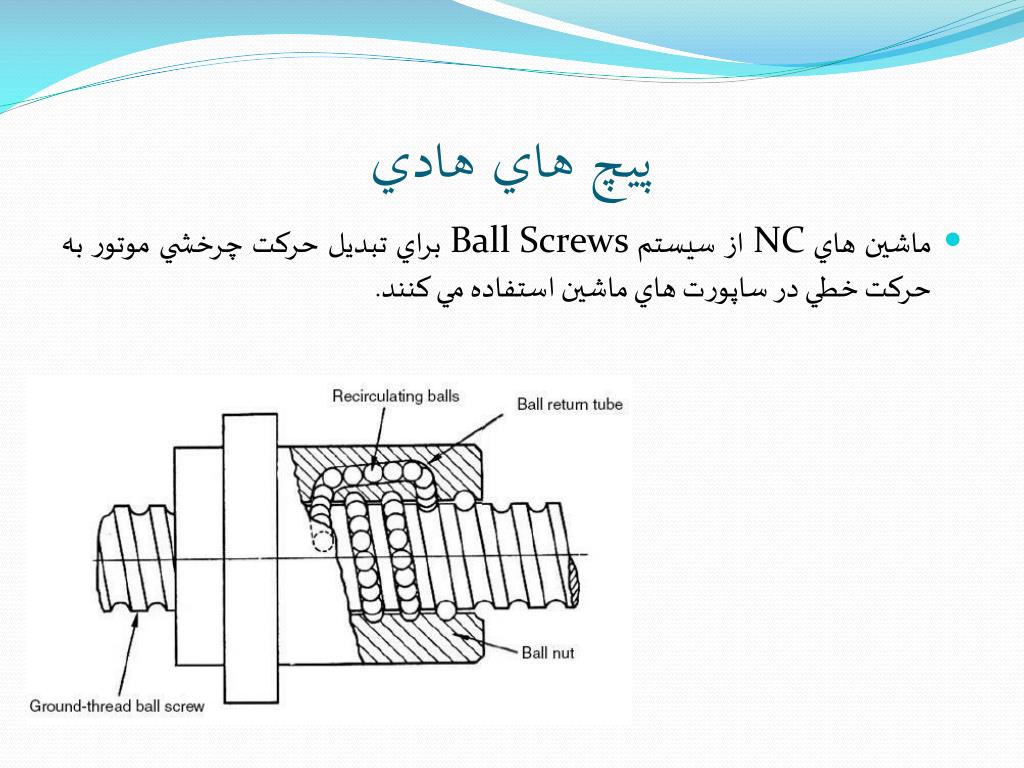 پيچ هاي هادي

ماشين هاي NC از سيستم Ball Screws براي تبديل حركت چرخشي موتور به حركت خطي در ساپورت هاي ماشين استفاده مي كنند.

Recirculating balls

Ball return tube

Ball nut

Ground-thread ball screw